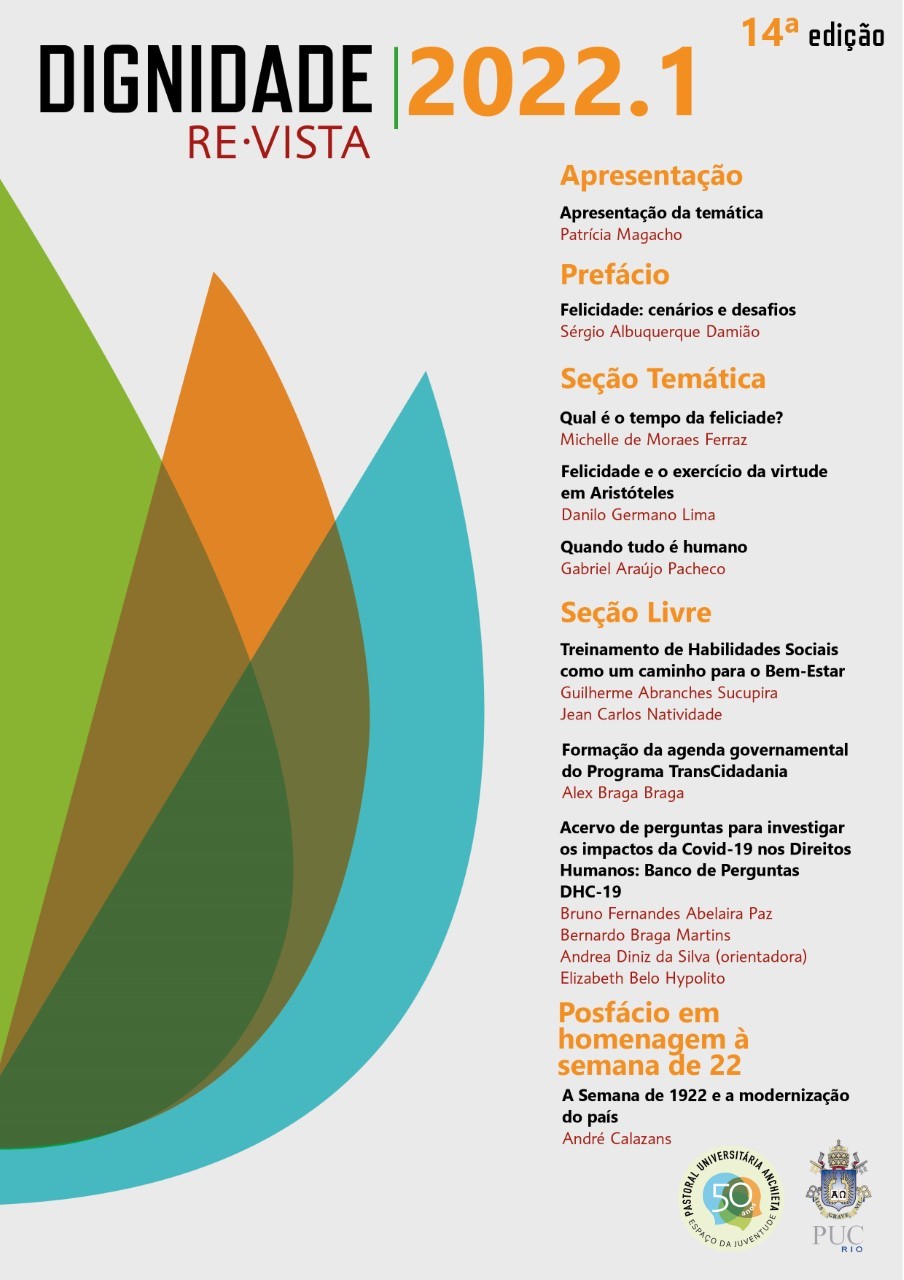 DIGNIDADE
RE·VISTA
2022.1
14ª edição

Apresentação
Apresentação da temática
Patrícia Magacho

Prefácio
Felicidade: cenários e desafios
Sérgio Albuquerque Damião

Seção Temática
Qual é o tempo da feliciade?
Michelle de Moraes Ferraz

Felicidade e o exercício da virtude em Aristóteles
Danilo Germano Lima

Quando tudo é humano
Gabriel Araújo Pacheco

Seção Livre
Treinamento de Habilidades Sociais como um caminho para o Bem-Estar
Guilherme Abranches Sucupira
Jean Carlos Natividade

Formação da agenda governamental do Programa TransCidadania
Alex Braga Braga

Acervo de perguntas para investigar os impactos da Covid-19 nos Direitos Humanos: Banco de Perguntas DHC-19
Bruno Fernandes Abelaira Paz
Bernardo Braga Martins
Andrea Diniz da Silva (orientadora)
Elizabeth Belo Hypolito

Posfácio em homenagem à semana de 22
A Semana de 1922 e a modernização do país
André Calazans

PASTORAL UNIVERSITÁRIA ANCHIETA
50 anos
ESPAÇO DA JUVENTUDE

PUC RIO